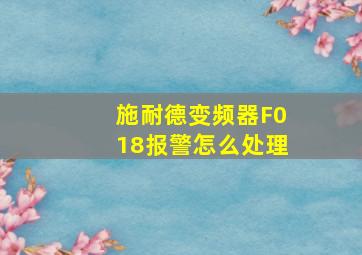 施耐德变频器F018报警怎么处理